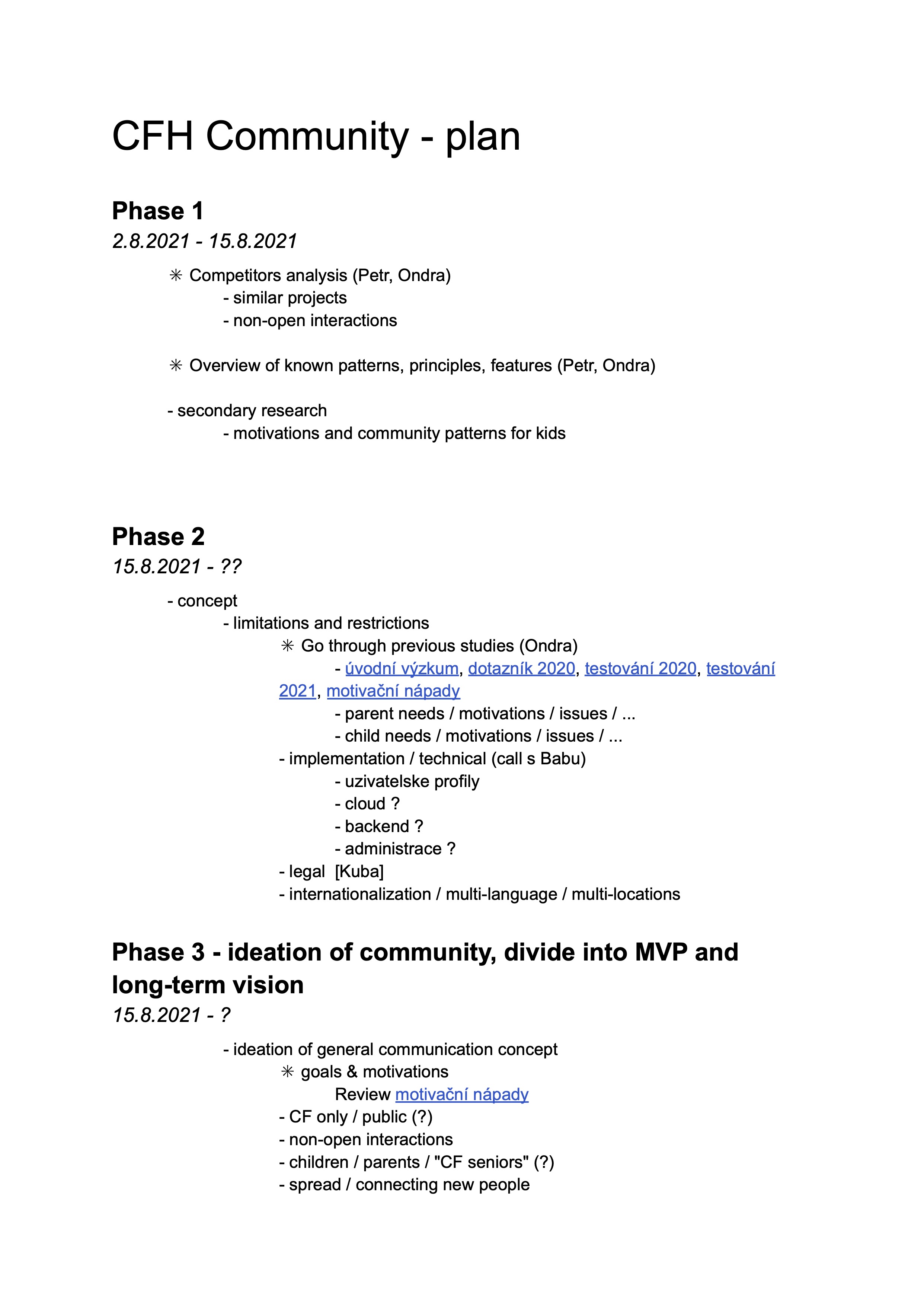 CFH Community - plan

Phase 1
2.8.2021 - 15.8.2021

✳ Competitors analysis (Petr, Ondra)
- similar projects
- non-open interactions

✳ Overview of known patterns, principles, features (Petr, Ondra)

- secondary research
- motivations and community patterns for kids

Phase 2
15.8.2021 - ??

- concept
- limitations and restrictions
✳ Go through previous studies (Ondra)
- úvodní výzkum, dotazník 2020, testování 2020, testování 2021, motivační nápady
- parent needs / motivations / issues / ...
- child needs / motivations / issues / ...
- implementation / technical (call s Babu)
- uzivatelske profily
- cloud ?
- backend ?
- administrace ?
- legal [Kuba]
- internationalization / multi-language / multi-locations

Phase 3 - ideation of community, divide into MVP and long-term vision
15.8.2021 - ?

- ideation of general communication concept
✳ goals & motivations
Review motivační nápady
- CF only / public (?)
- non-open interactions
- children / parents / "CF seniors" (?)
- spread / connecting new people